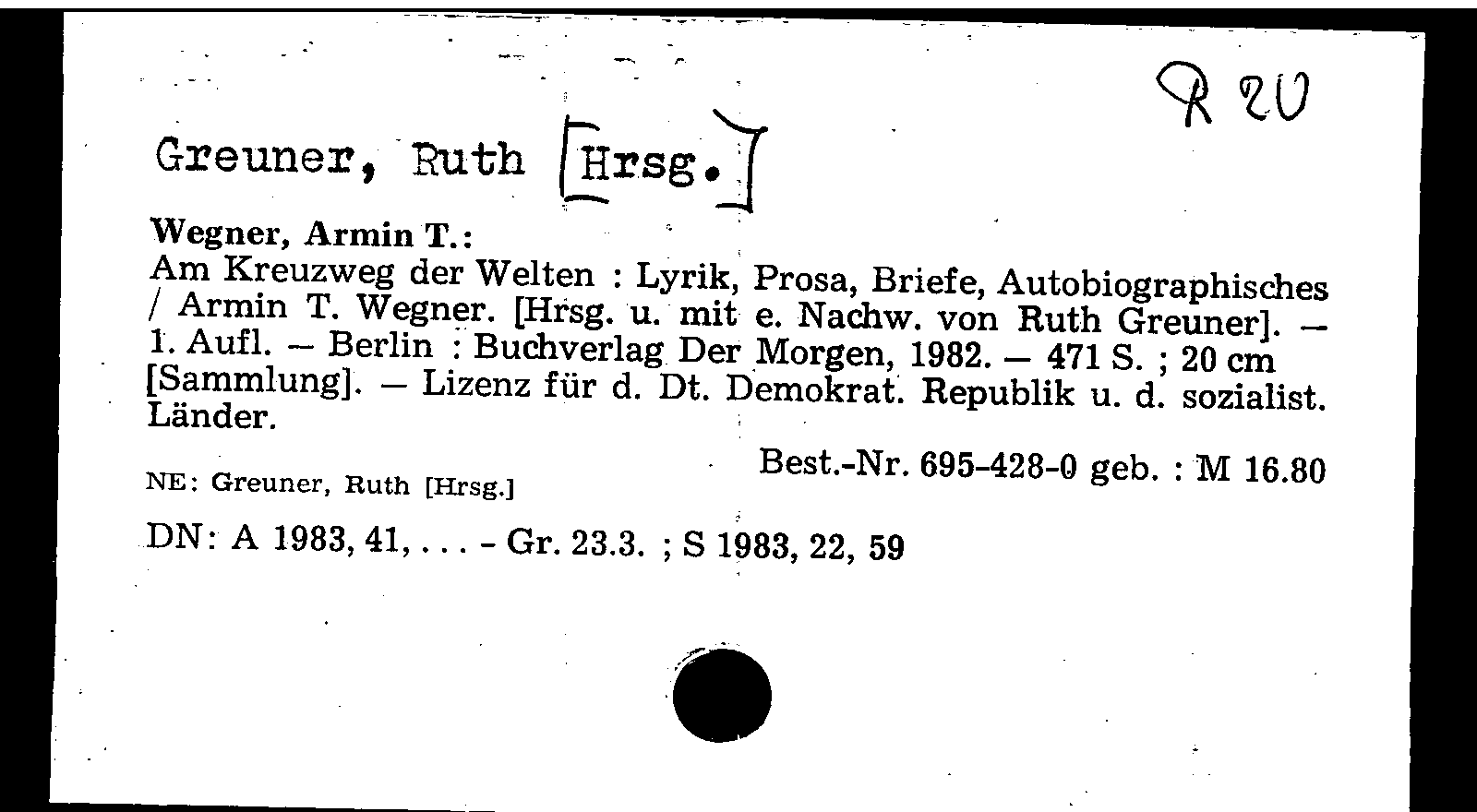 R 20

Greuner, Ruth [Hrsg.]

Wegner, Armin T.:
Am Kreuzweg der Welten : Lyrik, Prosa, Briefe, Autobiographisches / Armin T. Wegner. [Hrsg. u. mit e. Nachw. von Ruth Greuner]. – 1. Aufl. – Berlin : Buchverlag Der Morgen, 1982. – 471 S. ; 20 cm [Sammlung]. – Lizenz für d. Dt. Demokrat. Republik u. d. sozialist. Länder.

Best.-Nr. 695-428-0 geb. : M 16.80

NE: Greuner, Ruth [Hrsg.]

DN: A 1983, 41, . . . - Gr. 23.3. ; S 1983, 22, 59